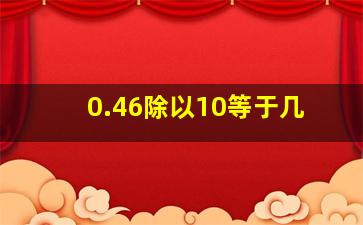 0.46除以10等于几